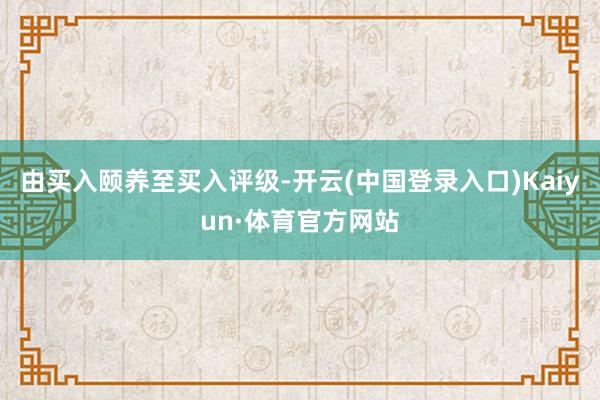 由买入颐养至买入评级-开云(中国登录入口)Kaiyun·体育官方网站